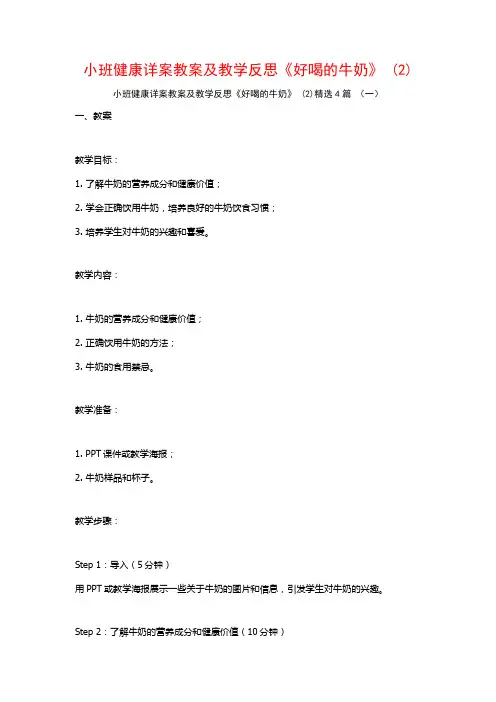 小班健康详案教案及教学反思《好喝的牛奶》（2）

小班健康详案教案及教学反思《好喝的牛奶》（2）精选4篇（一）

一、教案

教学目标：

1. 了解牛奶的营养成分和健康价值；

2. 学会正确饮用牛奶，培养良好的牛奶饮食习惯；

3. 培养学生对牛奶的兴趣和喜爱。

教学内容：

1. 牛奶的营养成分和健康价值；

2. 正确饮用牛奶的方法；

3. 牛奶的食用禁忌。

教学准备：

1. PPT课件或教学海报；

2. 牛奶样品和杯子。

教学步骤：

Step 1：导入（5分钟）

用PPT或教学海报展示一些关于牛奶的图片和信息，引发学生对牛奶的兴趣。

Step 2：了解牛奶的营养成分和健康价值（10分钟）